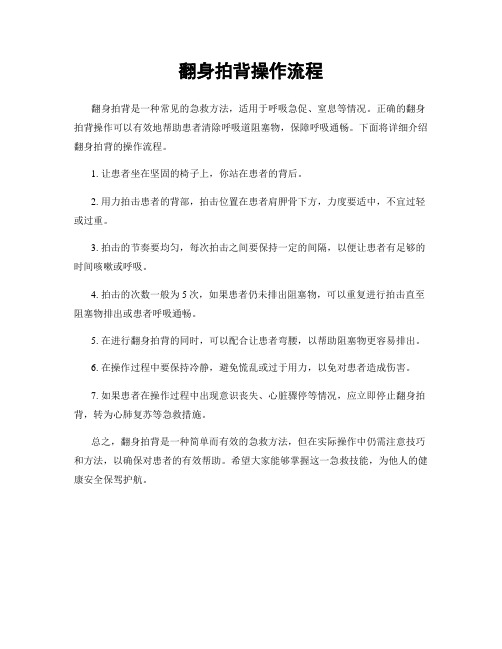 翻身拍背操作流程

翻身拍背是一种常见的急救方法，适用于呼吸急促、窒息等情况。正确的翻身拍背操作可以有效地帮助患者清除呼吸道阻塞物，保障呼吸通畅。下面将详细介绍翻身拍背的操作流程。

1. 让患者坐在坚固的椅子上，你站在患者的背后。

2. 用力拍击患者的背部，拍击位置在患者肩胛骨下方，力度要适中，不宜过轻或过重。

3. 拍击的节奏要均匀，每次拍击之间要保持一定的间隔，以便让患者有足够的时间咳嗽或呼吸。

4. 拍击的次数一般为 5 次，如果患者仍未排出阻塞物，可以重复进行拍击直至阻塞物排出或患者呼吸通畅。

5. 在进行翻身拍背的同时，可以配合让患者弯腰，以帮助阻塞物更容易排出。

6. 在操作过程中要保持冷静，避免慌乱或过于用力，以免对患者造成伤害。

7. 如果患者在操作过程中出现意识丧失、心脏骤停等情况，应立即停止翻身拍背，转为心肺复苏等急救措施。

总之，翻身拍背是一种简单而有效的急救方法，但在实际操作中仍需注意技巧和方法，以确保对患者的有效帮助。希望大家能够掌握这一急救技能，为他人的健康安全保驾护航。